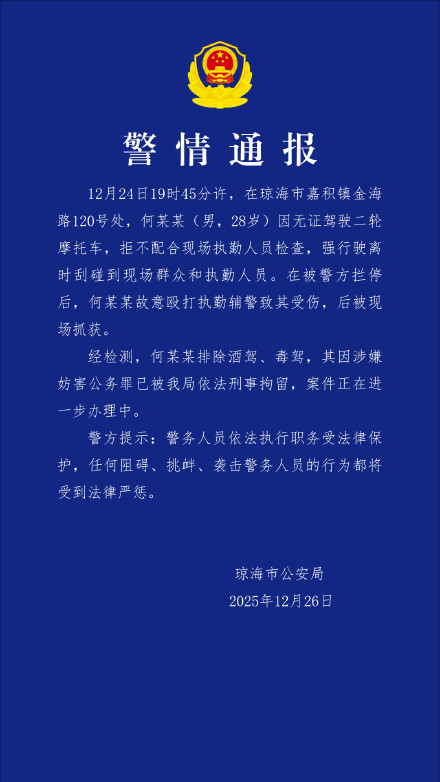 警情通报

12月24日19时45分许，在琼海市嘉积镇金海路120号处，何某某（男，28岁）因无证驾驶二轮摩托车，拒不配合现场执勤人员检查，强行驶离时刮碰到现场群众和执勤人员。在被警方拦停后，何某某故意殴打执勤辅警致其受伤，后被现场抓获。

经检测，何某某排除酒驾、毒驾，其因涉嫌妨害公务罪已被我局依法刑事拘留，案件正在进一步办理中。

警方提示：警务人员依法执行职务受法律保护，任何阻碍、挑衅、袭击警务人员的行为都将受到法律严惩。

琼海市公安局
2025年12月26日